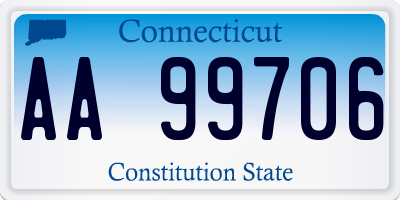 Connecticut

AA 99706

Constitution State